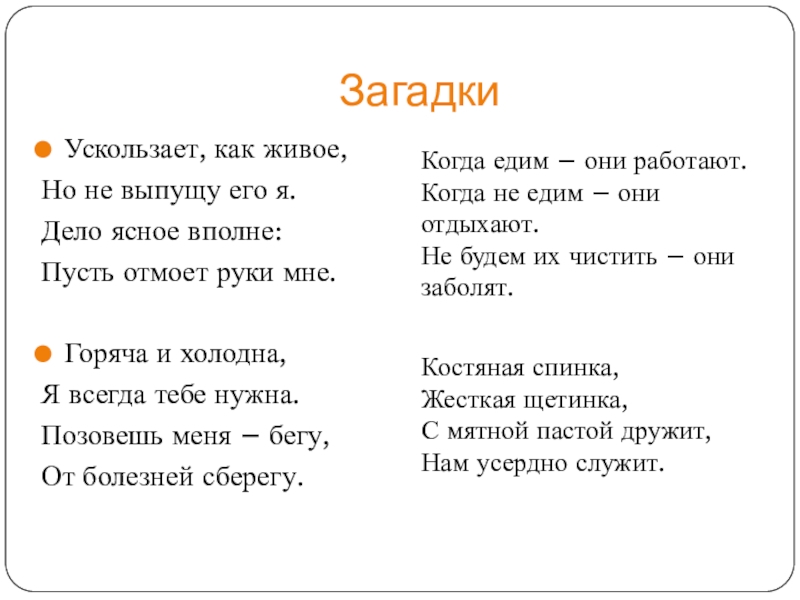 Загадки

Ускользает, как живое,
Но не выпущу его я.
Дело ясное вполне:
Пусть отмоет руки мне.

Горяча и холодна,
Я всегда тебе нужна.
Позовешь меня – бегу,
От болезней сберегу.

Когда едим – они работают.
Когда не едим – они отдыхают.
Не будем их чистить – они заболят.

Костяная спинка,
Жесткая щетинка,
С мятной пастой дружит,
Нам усердно служит.